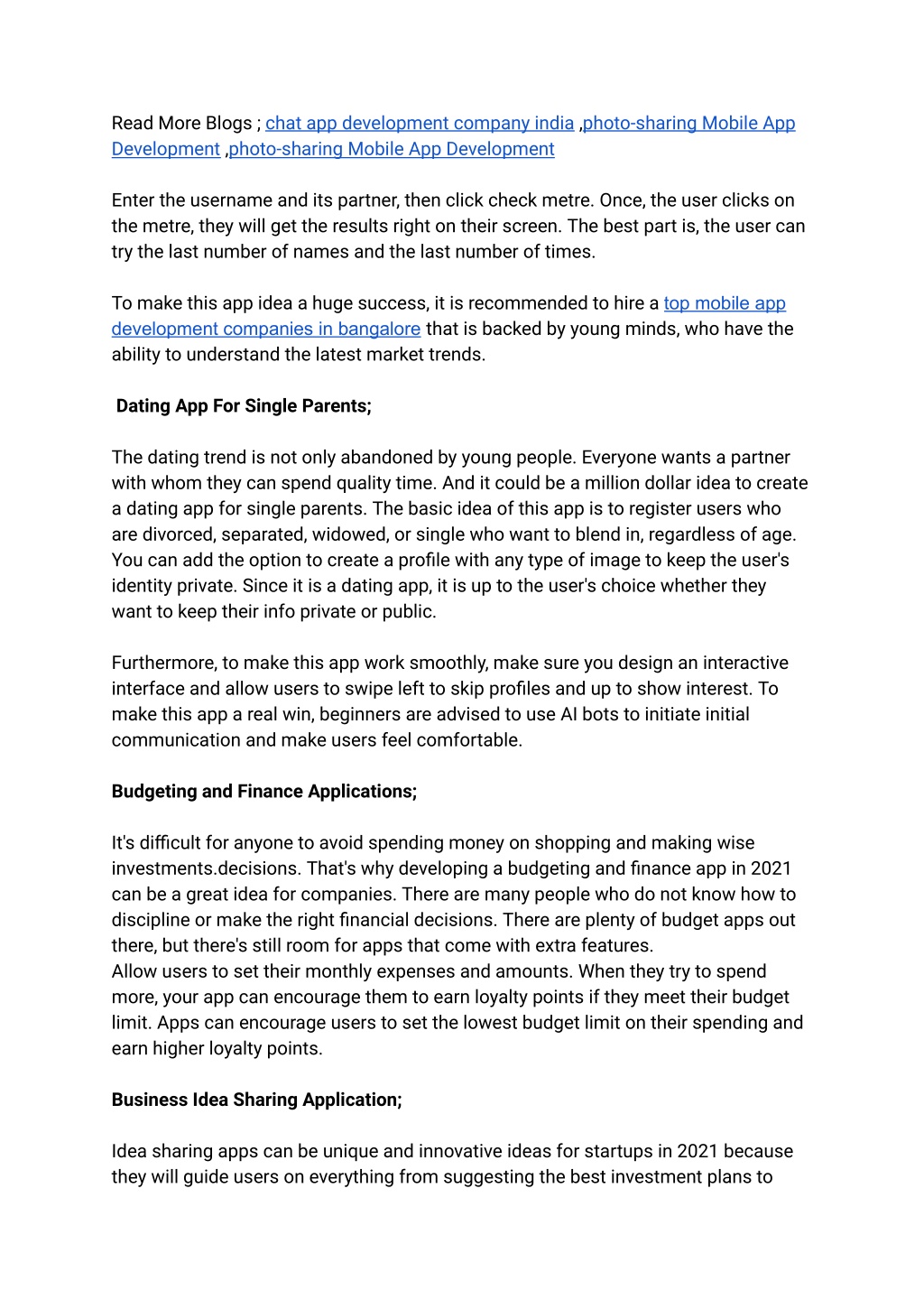 Read More Blogs ; chat app development company india ,photo-sharing Mobile App Development ,photo-sharing Mobile App Development

Enter the username and its partner, then click check metre. Once, the user clicks on the metre, they will get the results right on their screen. The best part is, the user can try the last number of names and the last number of times.

To make this app idea a huge success, it is recommended to hire a top mobile app development companies in bangalore that is backed by young minds, who have the ability to understand the latest market trends.

Dating App For Single Parents;

The dating trend is not only abandoned by young people. Everyone wants a partner with whom they can spend quality time. And it could be a million dollar idea to create a dating app for single parents. The basic idea of this app is to register users who are divorced, separated, widowed, or single who want to blend in, regardless of age. You can add the option to create a profile with any type of image to keep the user's identity private. Since it is a dating app, it is up to the user's choice whether they want to keep their info private or public.

Furthermore, to make this app work smoothly, make sure you design an interactive interface and allow users to swipe left to skip profiles and up to show interest. To make this app a real win, beginners are advised to use AI bots to initiate initial communication and make users feel comfortable.

Budgeting and Finance Applications;

It's difficult for anyone to avoid spending money on shopping and making wise investments.decisions. That's why developing a budgeting and finance app in 2021 can be a great idea for companies. There are many people who do not know how to discipline or make the right financial decisions. There are plenty of budget apps out there, but there's still room for apps that come with extra features.
Allow users to set their monthly expenses and amounts. When they try to spend more, your app can encourage them to earn loyalty points if they meet their budget limit. Apps can encourage users to set the lowest budget limit on their spending and earn higher loyalty points.

Business Idea Sharing Application;

Idea sharing apps can be unique and innovative ideas for startups in 2021 because they will guide users on everything from suggesting the best investment plans to